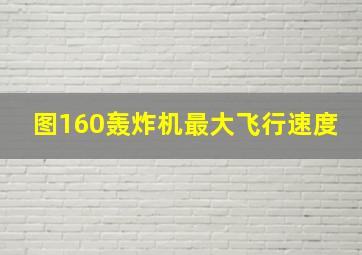 图160轰炸机最大飞行速度